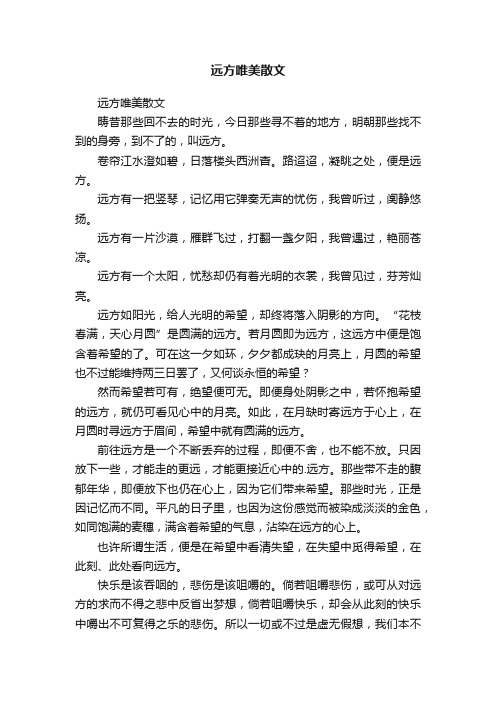 远方唯美散文

远方唯美散文

畴昔那些回不去的时光，今日那些寻不着的地方，明朝那些找不到的身旁，到不了的，叫远方。

卷帘江水澄如碧，日落楼头西洲杳。路迢迢，凝眺之处，便是远方。

远方有一把竖琴，记忆用它弹奏无声的忧伤，我曾听过，阒静悠扬。

远方有一片沙漠，雁群飞过，打翻一盏夕阳，我曾遇过，艳丽苍凉。

远方有一个太阳，忧愁却仍有着光明的衣裳，我曾见过，芬芳灿亮。

远方如阳光，给人光明的希望，却终将落入阴影的方向。“花枝春满，天心月圆”是圆满的远方。若月圆即为远方，这远方中便是饱含着希望的了。可在这一夕如环，夕夕都成玦的月亮上，月圆的希望也不过能维持两三日罢了，又何谈永恒的希望？

然而希望若可有，绝望便可无。即便身处阴影之中，若怀抱希望的远方，就仍可看见心中的月亮。如此，在月缺时寄远方于心上，在月圆时寻远方于眉间，希望中就有圆满的远方。

前往远方是一个不断丢弃的过程，即便不舍，也不能不放。只因放下一些，才能走的更远，才能更接近心中的.远方。那些带不走的馥郁年华，即便放下也仍在心上，因为它们带来希望。那些时光，正是因记忆而不同。平凡的日子里，也因为这份感觉而被染成淡淡的金色，如同饱满的麦穗，满含着希望的气息，沾染在远方的心上。

也许所谓生活，便是在希望中看清失望，在失望中觅得希望，在此刻、此处看向远方。

快乐是该吞咽的，悲伤是该咀嚼的。倘若咀嚼悲伤，或可从对远方的求而不得之悲中反省出梦想，倘若咀嚼快乐，却会从此刻的快乐中嚼出不可复得之乐的悲伤。所以一切或不过是虚无假想，我们本不